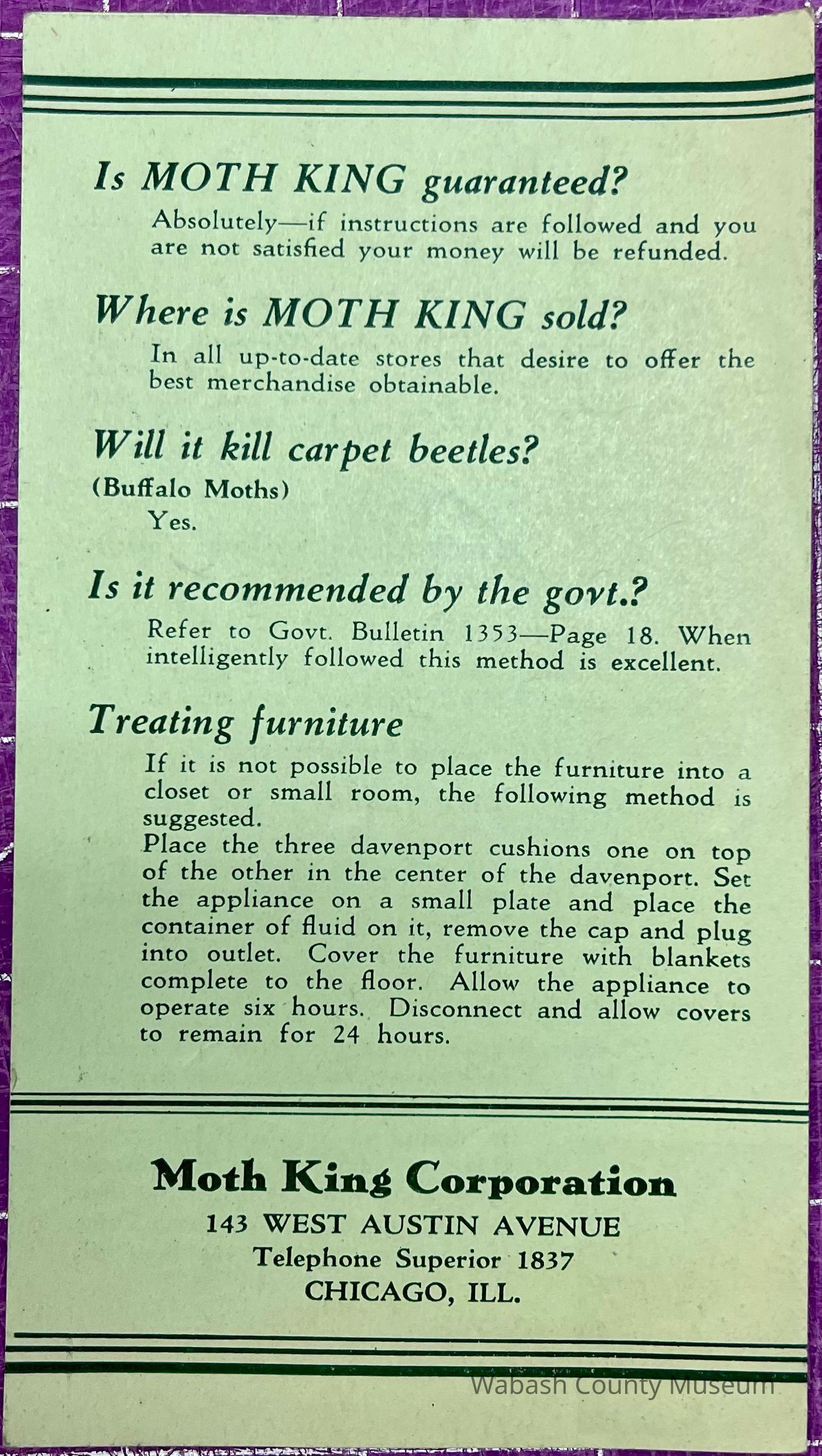 Is MOTH KING guaranteed?

Absolutely—if instructions are followed and you are not satisfied your money will be refunded.

Where is MOTH KING sold?

In all up-to-date stores that desire to offer the best merchandise obtainable.

Will it kill carpet beetles?
(Buffalo Moths)

Yes.

Is it recommended by the govt.?

Refer to Govt. Bulletin 1353—Page 18. When intelligently followed this method is excellent.

Treating furniture

If it is not possible to place the furniture into a closet or small room, the following method is suggested.
Place the three davenport cushions one on top of the other in the center of the davenport. Set the appliance on a small plate and place the container of fluid on it, remove the cap and plug into outlet. Cover the furniture with blankets complete to the floor. Allow the appliance to operate six hours. Disconnect and allow covers to remain for 24 hours.

Moth King Corporation
143 WEST AUSTIN AVENUE
Telephone Superior 1837
CHICAGO, ILL.

Wabash County Museum